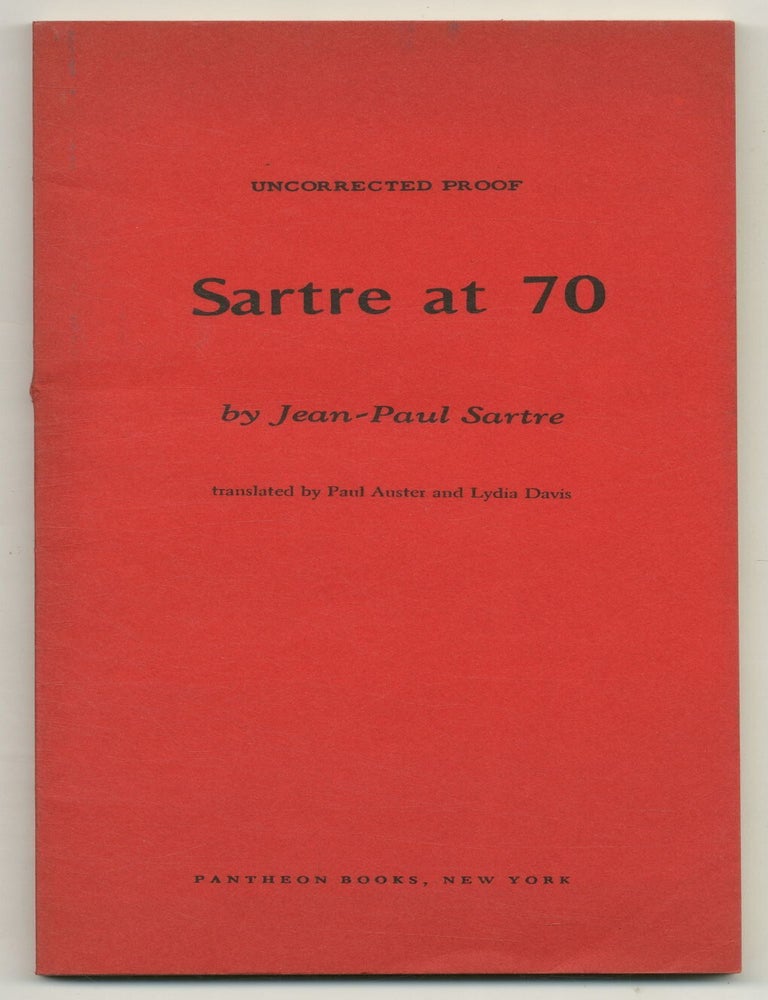 UNCORRECTED PROOF

Sartre at 70

by Jean-Paul Sartre

translated by Paul Auster and Lydia Davis

PANTHEON BOOKS, NEW YORK